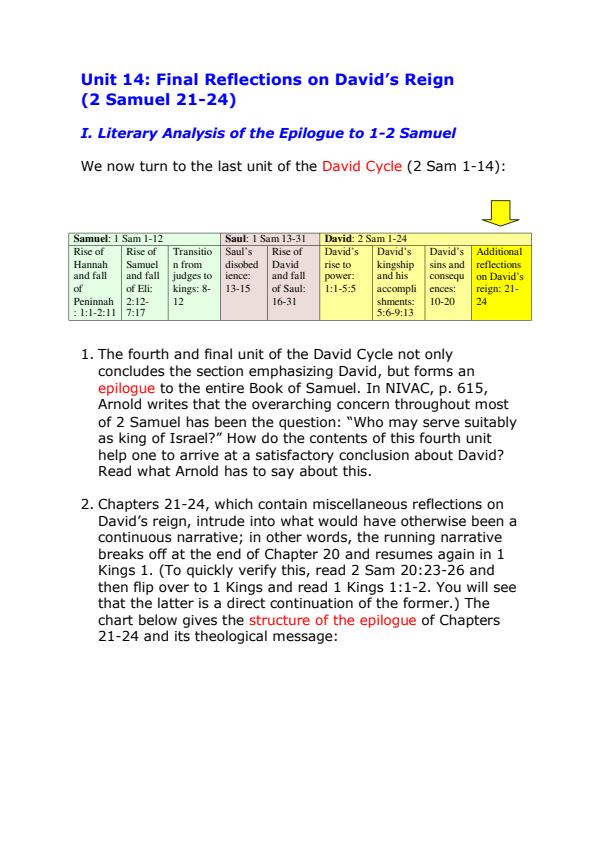 Unit 14: Final Reflections on David's Reign (2 Samuel 21-24)

I. Literary Analysis of the Epilogue to 1-2 Samuel

We now turn to the last unit of the David Cycle (2 Sam 1-14):

| Samuel: 1 Sam 1-12 | | | Saul: 1 Sam 13-31 | | David: 2 Sam 1-24 | | | |
|---|---|---|---|---|---|---|---|---|
| Rise of Hannah and fall of Peninnah : 1:1-2:11 | Rise of Samuel and fall of Eli: 2:12-7:17 | Transition from judges to kings: 8-12 | Saul's disobedience: 13-15 | Rise of David and fall of Saul: 16-31 | David's rise to power: 1:1-5:5 | David's kingship and his accomplishments: 5:6-9:13 | David's sins and consequences: 10-20 | Additional reflections on David's reign: 21-24 |

1. The fourth and final unit of the David Cycle not only concludes the section emphasizing David, but forms an epilogue to the entire Book of Samuel. In NIVAC, p. 615, Arnold writes that the overarching concern throughout most of 2 Samuel has been the question: "Who may serve suitably as king of Israel?" How do the contents of this fourth unit help one to arrive at a satisfactory conclusion about David? Read what Arnold has to say about this.

2. Chapters 21-24, which contain miscellaneous reflections on David's reign, intrude into what would have otherwise been a continuous narrative; in other words, the running narrative breaks off at the end of Chapter 20 and resumes again in 1 Kings 1. (To quickly verify this, read 2 Sam 20:23-26 and then flip over to 1 Kings and read 1 Kings 1:1-2. You will see that the latter is a direct continuation of the former.) The chart below gives the structure of the epilogue of Chapters 21-24 and its theological message: